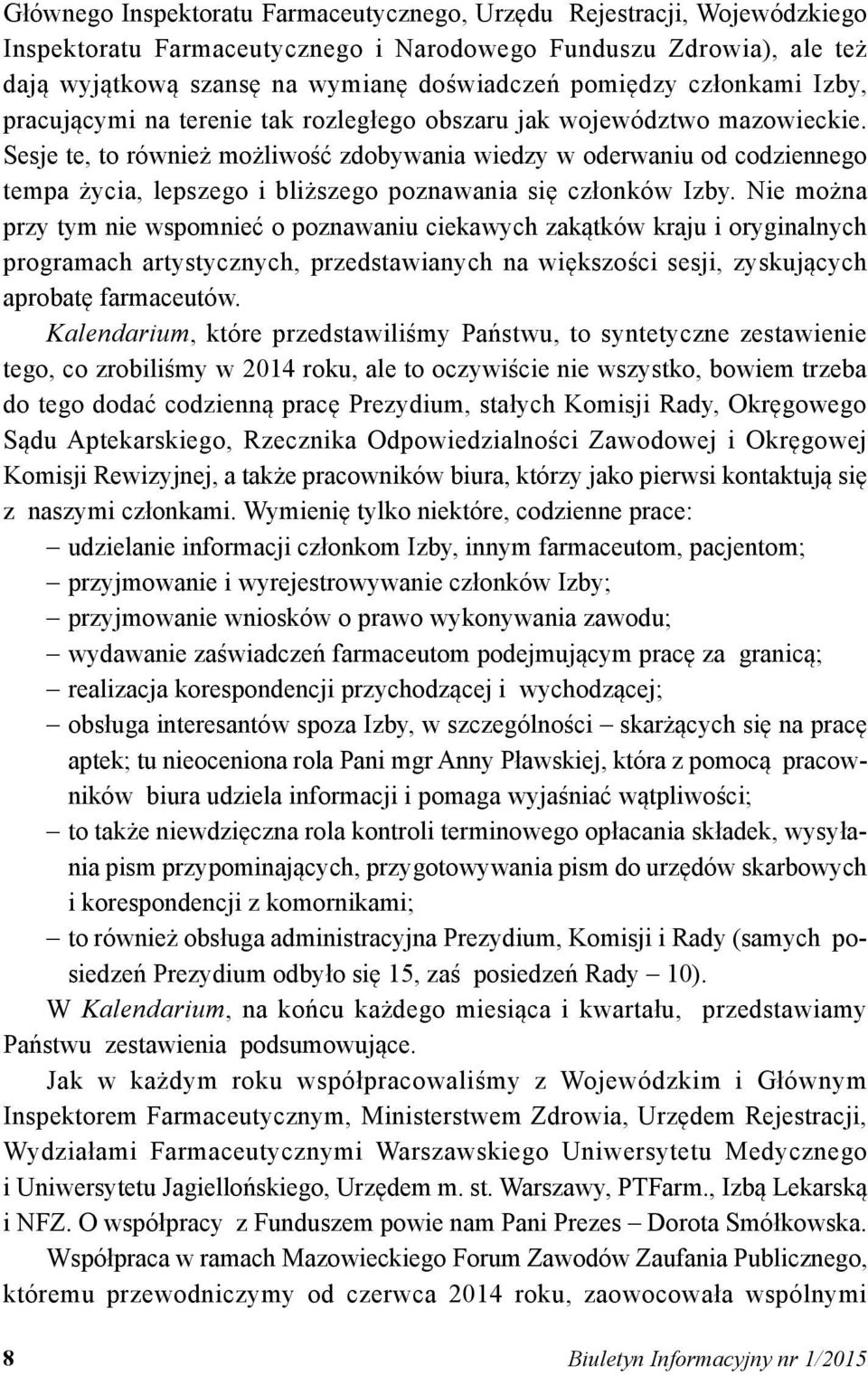 Głównego Inspektoratu Farmaceutycznego, Urzędu Rejestracji, Wojewódzkiego Inspektoratu Farmaceutycznego i Narodowego Funduszu Zdrowia), ale też dają wyjątkową szansę na wymianę doświadczeń pomiędzy członkami Izby, pracującymi na terenie tak rozległego obszaru jak województwo mazowieckie. Sesje te, to również możliwość zdobywania wiedzy w oderwaniu od codziennego tempa życia, lepszego i bliższego poznawania się członków Izby. Nie można przy tym nie wspomnieć o poznawaniu ciekawych zakątków kraju i oryginalnych programach artystycznych, przedstawianych na większości sesji, zyskujących aprobatę farmaceutów.

Kalendarium, które przedstawiliśmy Państwu, to syntetyczne zestawienie tego, co zrobiliśmy w 2014 roku, ale to oczywiście nie wszystko, bowiem trzeba do tego dodać codzienną pracę Prezydium, stałych Komisji Rady, Okręgowego Sądu Aptekarskiego, Rzecznika Odpowiedzialności Zawodowej i Okręgowej Komisji Rewizyjnej, a także pracowników biura, którzy jako pierwsi kontaktują się z naszymi członkami. Wymienię tylko niektóre, codzienne prace:
– udzielanie informacji członkom Izby, innym farmaceutom, pacjentom;
– przyjmowanie i wyrejestrowywanie członków Izby;
– przyjmowanie wniosków o prawo wykonywania zawodu;
– wydawanie zaświadczeń farmaceutom podejmującym pracę za granicą;
– realizacja korespondencji przychodzącej i wychodzącej;
– obsługa interesantów spoza Izby, w szczególności – skarżących się na pracę aptek; tu nieoceniona rola Pani mgr Anny Pławskiej, która z pomocą pracowników biura udziela informacji i pomaga wyjaśniać wątpliwości;
– to także niewdzięczna rola kontroli terminowego opłacania składek, wysyłania pism przypominających, przygotowywania pism do urzędów skarbowych i korespondencji z komornikami;
– to również obsługa administracyjna Prezydium, Komisji i Rady (samych posiedzeń Prezydium odbyło się 15, zaś posiedzeń Rady – 10).

W Kalendarium, na końcu każdego miesiąca i kwartału, przedstawiamy Państwu zestawienia podsumowujące.

Jak w każdym roku współpracowaliśmy z Wojewódzkim i Głównym Inspektorem Farmaceutycznym, Ministerstwem Zdrowia, Urzędem Rejestracji, Wydziałami Farmaceutycznymi Warszawskiego Uniwersytetu Medycznego i Uniwersytetu Jagiellońskiego, Urzędem m. st. Warszawy, PTFarm., Izbą Lekarską i NFZ. O współpracy z Funduszem powie nam Pani Prezes – Dorota Smółkowska.

Współpraca w ramach Mazowieckiego Forum Zawodów Zaufania Publicznego, któremu przewodniczymy od czerwca 2014 roku, zaowocowała wspólnymi

8 Biuletyn Informacyjny nr 1/2015